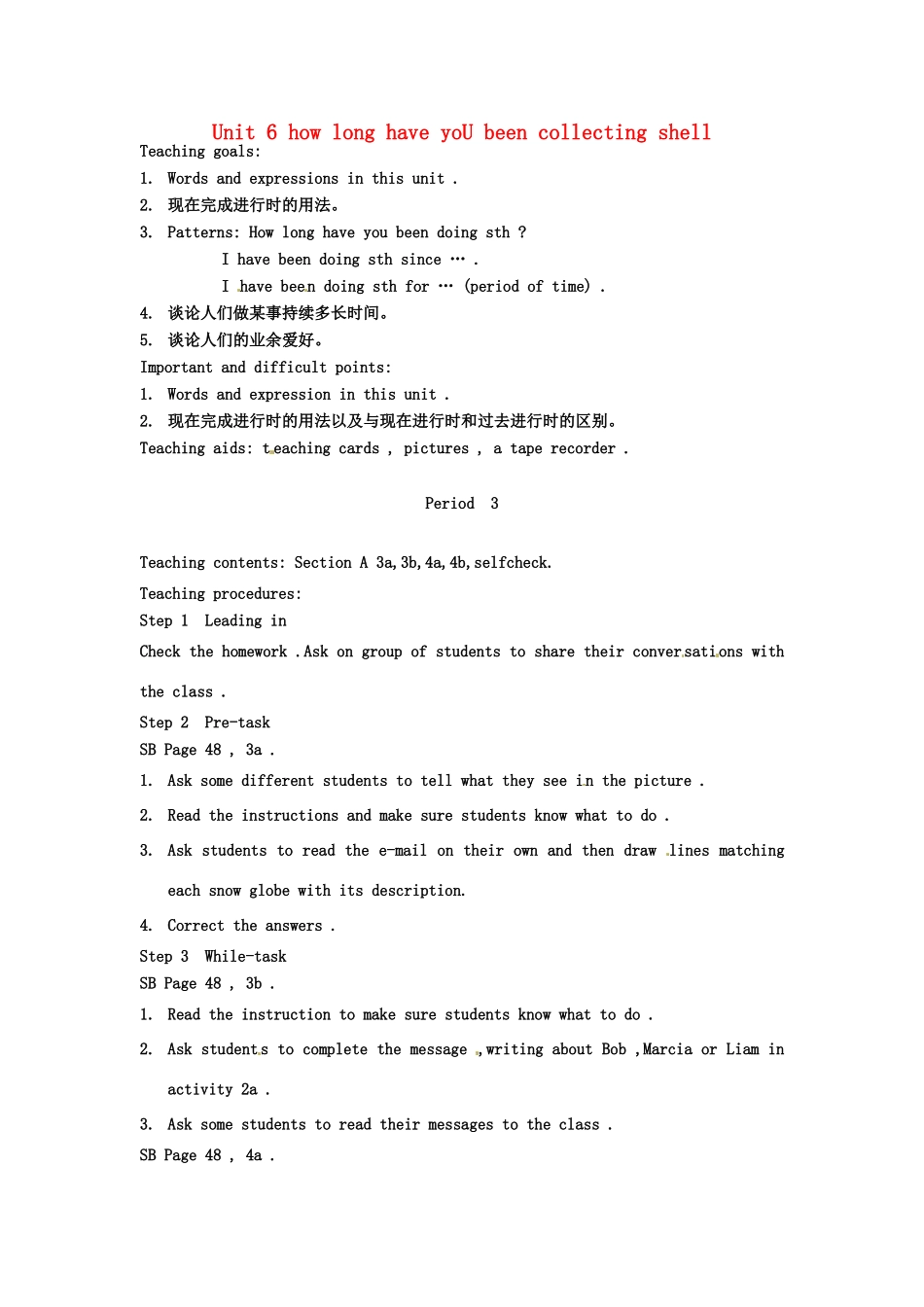 Unit 6 how long have yoU been collecting shell

Teaching goals:

1. Words and expressions in this unit .

2. 现在完成进行时的用法。

3. Patterns: How long have you been doing sth ?

I have been doing sth since … .

I have been doing sth for … (period of time) .

4. 谈论人们做某事持续多长时间。

5. 谈论人们的业余爱好。

Important and difficult points:

1. Words and expression in this unit .

2. 现在完成进行时的用法以及与现在进行时和过去进行时的区别。

Teaching aids: teaching cards , pictures , a tape recorder .

Period 3

Teaching contents: Section A 3a,3b,4a,4b,selfcheck.

Teaching procedures:

Step 1 Leading in

Check the homework .Ask on group of students to share their conversations with the class .

Step 2 Pre-task

SB Page 48 , 3a .

1. Ask some different students to tell what they see in the picture .

2. Read the instructions and make sure students know what to do .

3. Ask students to read the e-mail on their own and then draw lines matching each snow globe with its description.

4. Correct the answers .

Step 3 While-task

SB Page 48 , 3b .

1. Read the instruction to make sure students know what to do .

2. Ask students to complete the message ,writing about Bob ,Marcia or Liam in activity 2a .

3. Ask some students to read their messages to the class .

SB Page 48 , 4a .